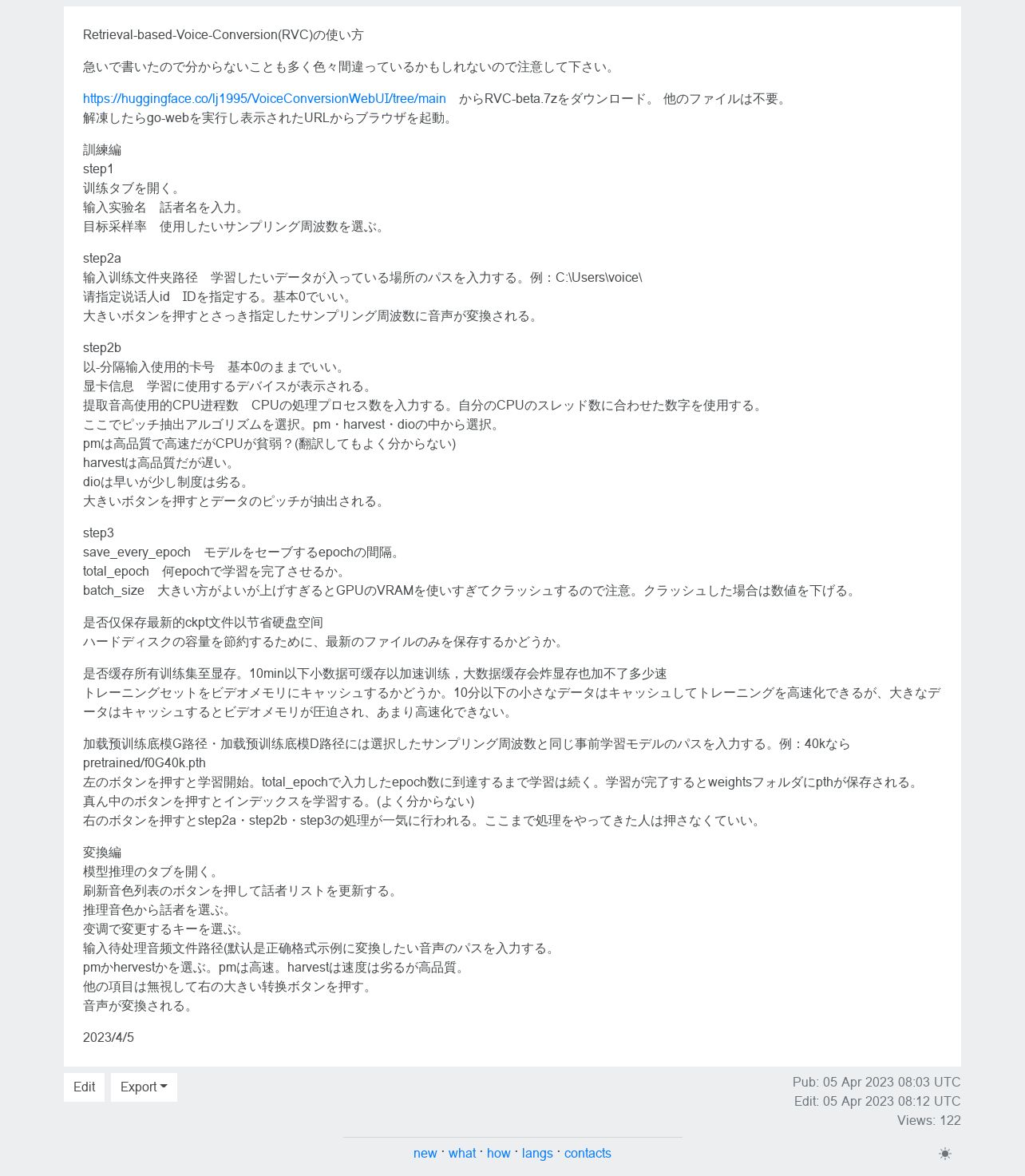 Retrieval-based-Voice-Conversion(RVC)の使い方

急いで書いたので分からないことも多く色々間違っているかもしれないので注意して下さい。

https://huggingface.co/lj1995/VoiceConversionWebUI/tree/main　からRVC-beta.7zをダウンロード。 他のファイルは不要。
解凍したらgo-webを実行し表示されたURLからブラウザを起動。

訓練編
step1
训练タブを開く。
输入实验名　話者名を入力。
目标采样率　使用したいサンプリング周波数を選ぶ。

step2a
输入训练文件夹路径　学習したいデータが入っている場所のパスを入力する。例：C:\Users\voice\
请指定说话人id　IDを指定する。基本0でいい。
大きいボタンを押すとさっき指定したサンプリング周波数に音声が変換される。

step2b
以-分隔输入使用的卡号　基本0のままでいい。
显卡信息　学習に使用するデバイスが表示される。
提取音高使用的CPU进程数　CPUの処理プロセス数を入力する。自分のCPUのスレッド数に合わせた数字を使用する。
ここでピッチ抽出アルゴリズムを選択。pm・harvest・dioの中から選択。
pmは高品質で高速だがCPUが貧弱？(翻訳してもよく分からない)
harvestは高品質だが遅い。
dioは早いが少し制度は劣る。
大きいボタンを押すとデータのピッチが抽出される。

step3
save_every_epoch　モデルをセーブするepochの間隔。
total_epoch　何epochで学習を完了させるか。
batch_size　大きい方がよいが上げすぎるとGPUのVRAMを使いすぎてクラッシュするので注意。クラッシュした場合は数値を下げる。

是否仅保存最新的ckpt文件以节省硬盘空间
ハードディスクの容量を節約するために、最新のファイルのみを保存するかどうか。

是否缓存所有训练集至显存。10min以下小数据可缓存以加速训练，大数据缓存会炸显存也加不了多少速
トレーニングセットをビデオメモリにキャッシュするかどうか。10分以下の小さなデータはキャッシュしてトレーニングを高速化できるが、大きなデータはキャッシュするとビデオメモリが圧迫され、あまり高速化できない。

加载预训练底模G路径・加载预训练底模D路径には選択したサンプリング周波数と同じ事前学習モデルのパスを入力する。例：40kなら pretrained/f0G40k.pth
左のボタンを押すと学習開始。total_epochで入力したepoch数に到達するまで学習は続く。学習が完了するとweightsフォルダにpthが保存される。
真ん中のボタンを押すとインデックスを学習する。(よく分からない)
右のボタンを押すとstep2a・step2b・step3の処理が一気に行われる。ここまで処理をやってきた人は押さなくていい。

変換編
模型推理のタブを開く。
刷新音色列表のボタンを押して話者リストを更新する。
推理音色から話者を選ぶ。
变调で変更するキーを選ぶ。
输入待处理音频文件路径(默认是正确格式示例に変換したい音声のパスを入力する。
pmかhervestかを選ぶ。pmは高速。harvestは速度は劣るが高品質。
他の項目は無視して右の大きい转换ボタンを押す。
音声が変換される。

2023/4/5

Edit　Export

Pub: 05 Apr 2023 08:03 UTC
Edit: 05 Apr 2023 08:12 UTC
Views: 122

new · what · how · langs · contacts